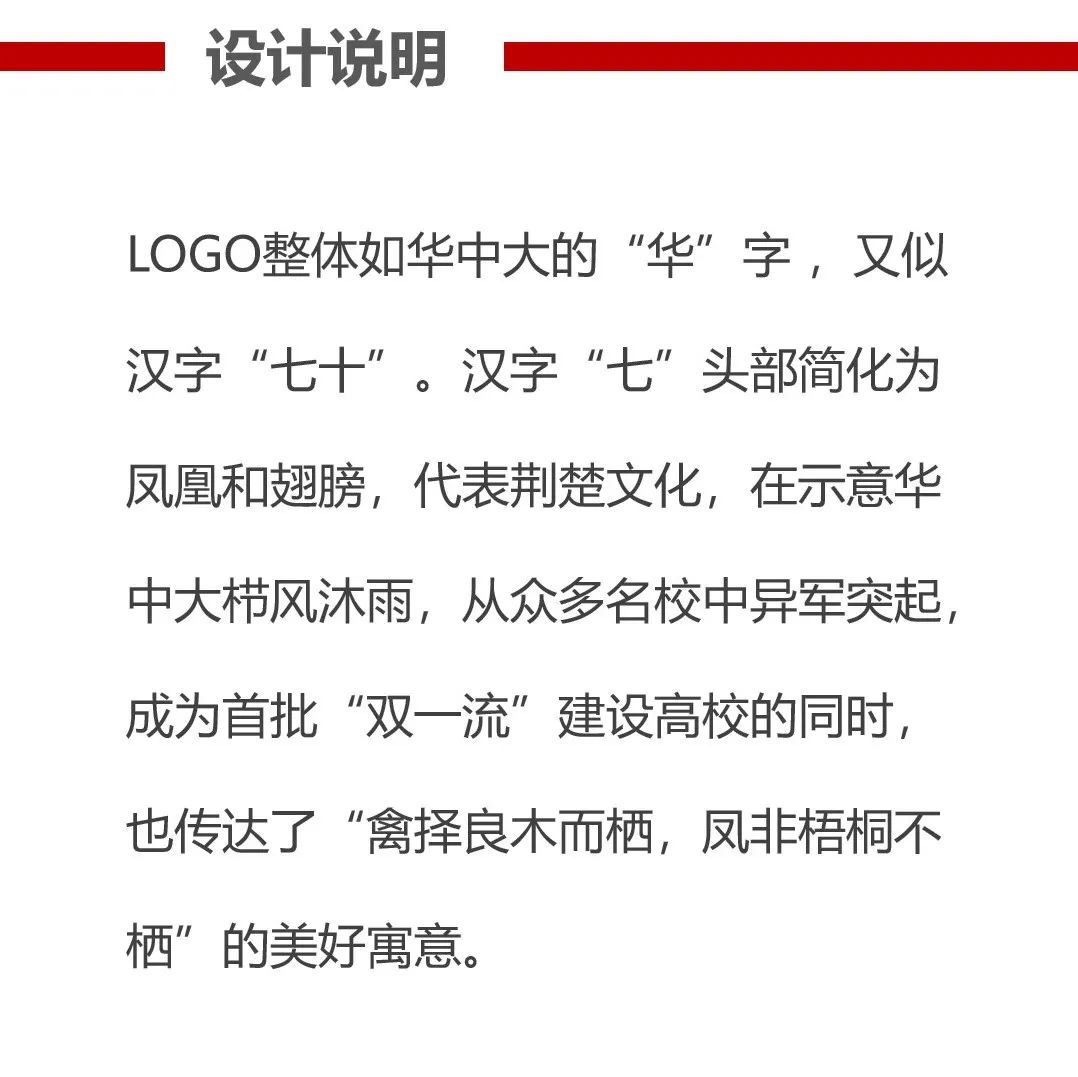 设计说明

LOGO整体如华中大的“华”字，又似汉字“七十”。汉字“七”头部简化为凤凰和翅膀，代表荆楚文化，在示意华中大栉风沐雨，从众多名校中异军突起，成为首批“双一流”建设高校的同时，也传达了“禽择良木而栖，凤非梧桐不栖”的美好寓意。